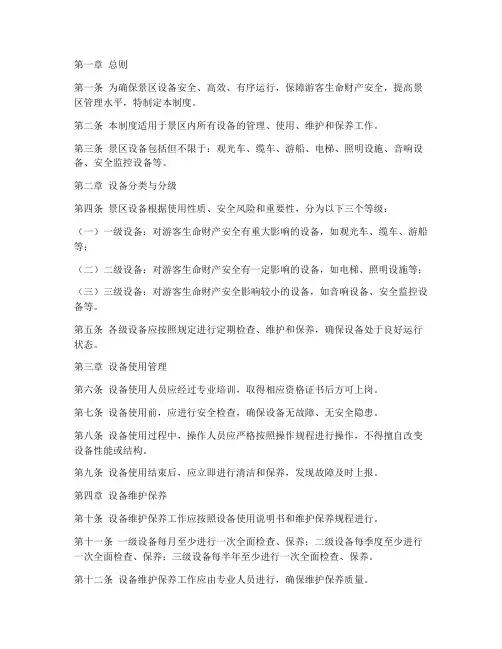 第一章 总则

第一条 为确保景区设备安全、高效、有序运行，保障游客生命财产安全，提高景区管理水平，特制定本制度。

第二条 本制度适用于景区内所有设备的管理、使用、维护和保养工作。

第三条 景区设备包括但不限于：观光车、缆车、游船、电梯、照明设施、音响设备、安全监控设备等。

第二章 设备分类与分级

第四条 景区设备根据使用性质、安全风险和重要性，分为以下三个等级：

（一）一级设备：对游客生命财产安全有重大影响的设备，如观光车、缆车、游船等；

（二）二级设备：对游客生命财产安全有一定影响的设备，如电梯、照明设施等；

（三）三级设备：对游客生命财产安全影响较小的设备，如音响设备、安全监控设备等。

第五条 各级设备应按照规定进行定期检查、维护和保养，确保设备处于良好运行状态。

第三章 设备使用管理

第六条 设备使用人员应经过专业培训，取得相应资格证书后方可上岗。

第七条 设备使用前，应进行安全检查，确保设备无故障、无安全隐患。

第八条 设备使用过程中，操作人员应严格按照操作规程进行操作，不得擅自改变设备性能或结构。

第九条 设备使用结束后，应立即进行清洁和保养，发现故障及时上报。

第四章 设备维护保养

第十条 设备维护保养工作应按照设备使用说明书和维护保养规程进行。

第十一条 一级设备每月至少进行一次全面检查、保养；二级设备每季度至少进行一次全面检查、保养；三级设备每半年至少进行一次全面检查、保养。

第十二条 设备维护保养工作应由专业人员进行，确保维护保养质量。